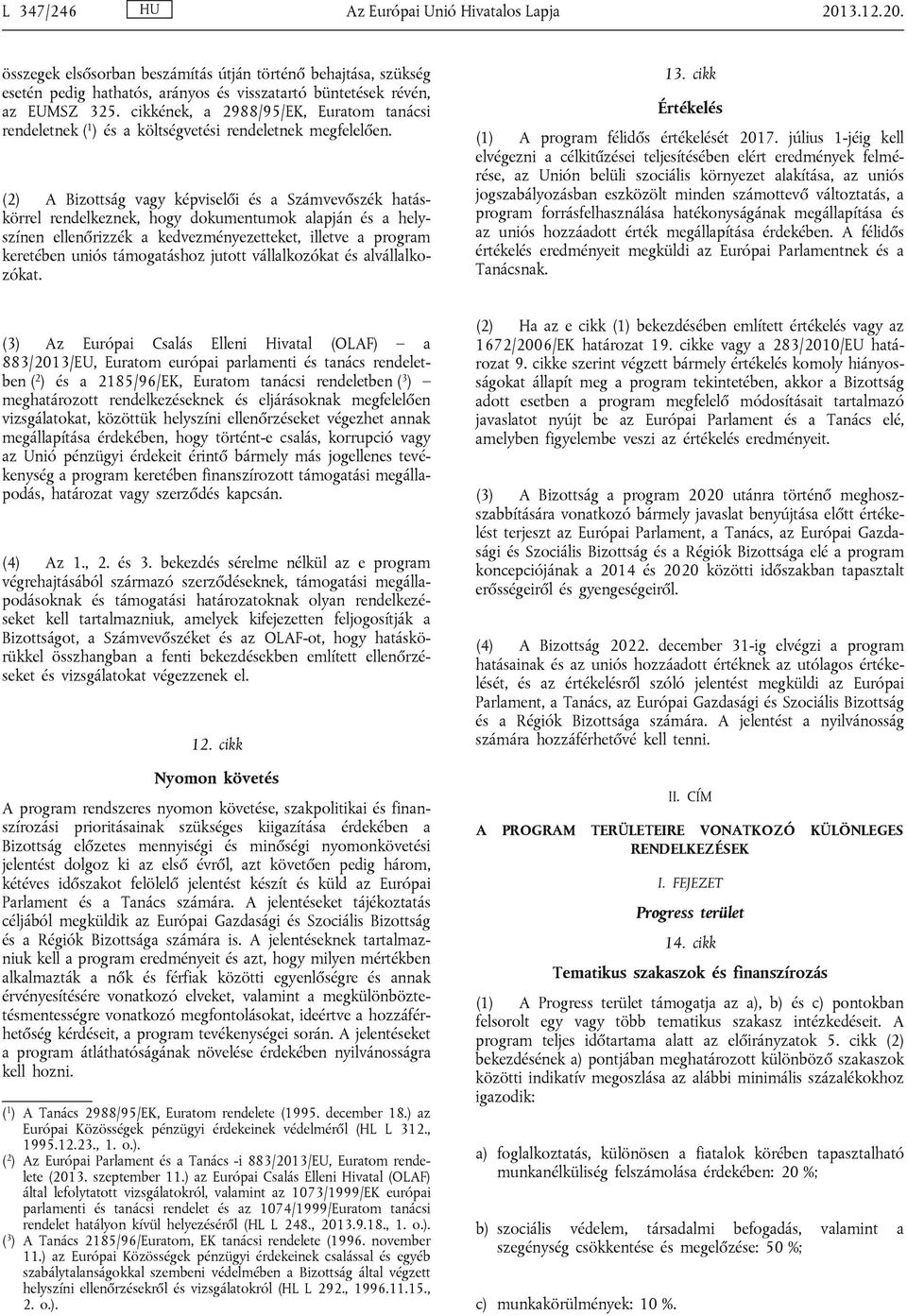 L 347/246 HU Az Európai Unió Hivatalos Lapja 2013.12.20.

összegek elsősorban beszámítás útján történő behajtása, szükség esetén pedig hathatós, arányos és visszatartó büntetések révén, az EUMSZ 325. cikkének, a 2988/95/EK, Euratom tanácsi rendeletnek ($^1$) és a költségvetési rendeletnek megfelelően.

(2) A Bizottság vagy képviselői és a Számvevőszék hatáskörrel rendelkeznek, hogy dokumentumok alapján és a helyszínen ellenőrizzék a kedvezményezetteket, illetve a program keretében uniós támogatáshoz jutott vállalkozókat és alvállalkozókat.

(3) Az Európai Csalás Elleni Hivatal (OLAF) – a 883/2013/EU, Euratom európai parlamenti és tanács rendeletben ($^2$) és a 2185/96/EK, Euratom tanácsi rendeletben ($^3$) – meghatározott rendelkezéseknek és eljárásoknak megfelelően vizsgálatokat, közöttük helyszíni ellenőrzéseket végezhet annak megállapítása érdekében, hogy történt-e csalás, korrupció vagy az Unió pénzügyi érdekeit érintő bármely más jogellenes tevékenység a program keretében finanszírozott támogatási megállapodás, határozat vagy szerződés kapcsán.

(4) Az 1., 2. és 3. bekezdés sérelme nélkül az e program végrehajtásából származó szerződéseknek, támogatási megállapodásoknak és támogatási határozatoknak olyan rendelkezéseket kell tartalmazniuk, amelyek kifejezetten feljogosítják a Bizottságot, a Számvevőszéket és az OLAF-ot, hogy hatáskörükkel összhangban a fenti bekezdésekben említett ellenőrzéseket és vizsgálatokat végezzenek el.

12. cikk

Nyomon követés

A program rendszeres nyomon követése, szakpolitikai és finanszírozási prioritásainak szükséges kiigazítása érdekében a Bizottság előzetes mennyiségi és minőségi nyomonkövetési jelentést dolgoz ki az első évről, azt követően pedig három, kétéves időszakot felölelő jelentést készít és küld az Európai Parlament és a Tanács számára. A jelentéseket tájékoztatás céljából megküldik az Európai Gazdasági és Szociális Bizottság és a Régiók Bizottsága számára is. A jelentéseknek tartalmazniuk kell a program eredményeit és azt, hogy milyen mértékben alkalmazták a nők és férfiak közötti egyenlőségre és annak érvényesítésére vonatkozó elveket, valamint a megkülönböztetésmentességre vonatkozó megfontolásokat, ideértve a hozzáférhetőség kérdéseit, a program tevékenységei során. A jelentéseket a program átláthatóságának növelése érdekében nyilvánosságra kell hozni.

($^1$) A Tanács 2988/95/EK, Euratom rendelete (1995. december 18.) az Európai Közösségek pénzügyi érdekeinek védelméről (HL L 312., 1995.12.23., 1. o.).
($^2$) Az Európai Parlament és a Tanács -i 883/2013/EU, Euratom rendelete (2013. szeptember 11.) az Európai Csalás Elleni Hivatal (OLAF) által lefolytatott vizsgálatokról, valamint az 1073/1999/EK európai parlamenti és tanácsi rendelet és az 1074/1999/Euratom tanácsi rendelet hatályon kívül helyezéséről (HL L 248., 2013.9.18., 1. o.).
($^3$) A Tanács 2185/96/Euratom, EK tanácsi rendelete (1996. november 11.) az Európai Közösségek pénzügyi érdekeinek csalással és egyéb szabálytalanságokkal szembeni védelmében a Bizottság által végzett helyszíni ellenőrzésekről és vizsgálatokról (HL L 292., 1996.11.15., 2. o.).

13. cikk

Értékelés

(1) A program félidős értékelését 2017. július 1-jéig kell elvégezni a célkitűzései teljesítésében elért eredmények felmérése, az Unión belüli szociális környezet alakítása, az uniós jogszabályozásban eszközölt minden számottevő változtatás, a program forrásfelhasználása hatékonyságának megállapítása és az uniós hozzáadott érték megállapítása érdekében. A félidős értékelés eredményeit megküldi az Európai Parlamentnek és a Tanácsnak.

(2) Ha az e cikk (1) bekezdésében említett értékelés vagy az 1672/2006/EK határozat 19. cikke vagy a 283/2010/EU határozat 9. cikke szerint végzett bármely értékelés komoly hiányosságokat állapít meg a program tekintetében, akkor a Bizottság adott esetben a program megfelelő módosításait tartalmazó javaslatot nyújt be az Európai Parlament és a Tanács elé, amelyben figyelembe veszi az értékelés eredményeit.

(3) A Bizottság a program 2020 utánra történő meghosszabbítására vonatkozó bármely javaslat benyújtása előtt értékelést terjeszt az Európai Parlament, a Tanács, az Európai Gazdasági és Szociális Bizottság és a Régiók Bizottsága elé a program koncepciójának a 2014 és 2020 közötti időszakban tapasztalt erősségeiről és gyengeségeiről.

(4) A Bizottság 2022. december 31-ig elvégzi a program hatásainak és az uniós hozzáadott értéknek az utólagos értékelését, és az értékelésről szóló jelentést megküldi az Európai Parlament, a Tanács, az Európai Gazdasági és Szociális Bizottság és a Régiók Bizottsága számára. A jelentést a nyilvánosság számára hozzáférhetővé kell tenni.

II. CÍM

A PROGRAM TERÜLETEIRE VONATKOZÓ KÜLÖNLEGES RENDELKEZÉSEK

I. FEJEZET

Progress terület

14. cikk

Tematikus szakaszok és finanszírozás

(1) A Progress terület támogatja az a), b) és c) pontokban felsorolt egy vagy több tematikus szakasz intézkedéseit. A program teljes időtartama alatt az előirányzatok 5. cikk (2) bekezdésének a) pontjában meghatározott különböző szakaszok közötti indikatív megoszlása az alábbi minimális százalékokhoz igazodik:

a) foglalkoztatás, különösen a fiatalok körében tapasztalható munkanélküliség felszámolása érdekében: 20 %;

b) szociális védelem, társadalmi befogadás, valamint a szegénység csökkentése és megelőzése: 50 %;

c) munkakörülmények: 10 %.